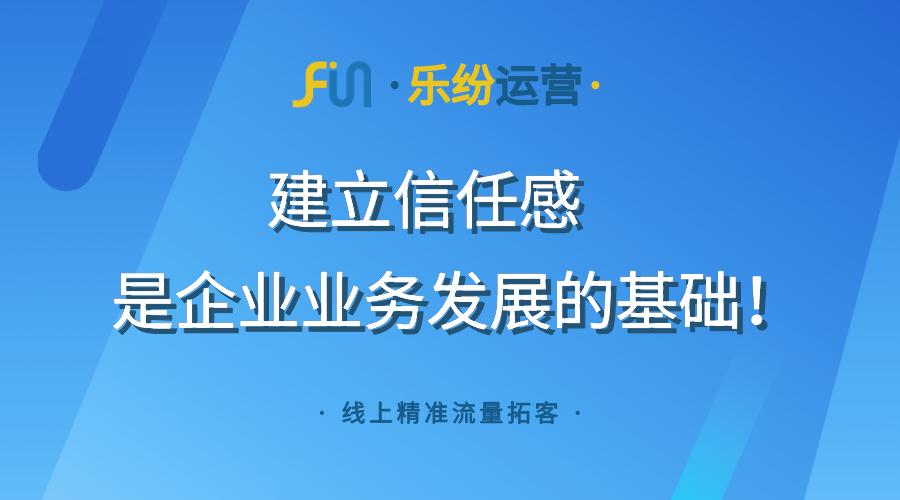 FUN ·乐纷运营·

建立信任感

是企业业务发展的基础！

· 线上精准流量拓客 ·